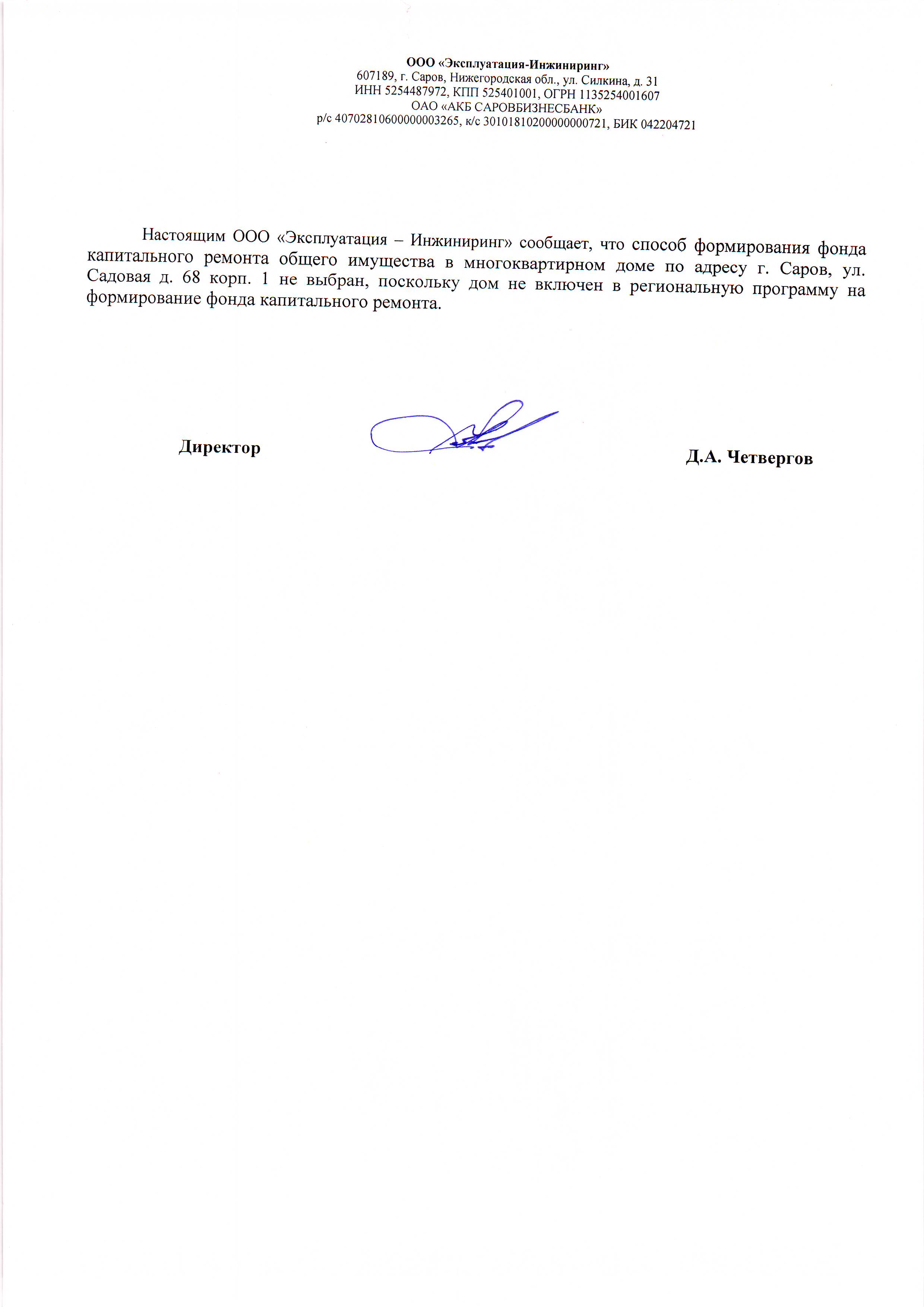 ООО «Эксплуатация-Инжиниринг»
607189, г. Саров, Нижегородская обл., ул. Силкина, д. 31
ИНН 5254487972, КПП 525401001, ОГРН 1135254001607
ОАО «АКБ САРОВБИЗНЕСБАНК»
р/с 40702810600000003265, к/с 30101810200000000721, БИК 042204721

Настоящим ООО «Эксплуатация – Инжиниринг» сообщает, что способ формирования фонда капитального ремонта общего имущества в многоквартирном доме по адресу г. Саров, ул. Садовая д. 68 корп. 1 не выбран, поскольку дом не включен в региональную программу на формирование фонда капитального ремонта.

Директор

Д.А. Четвергов